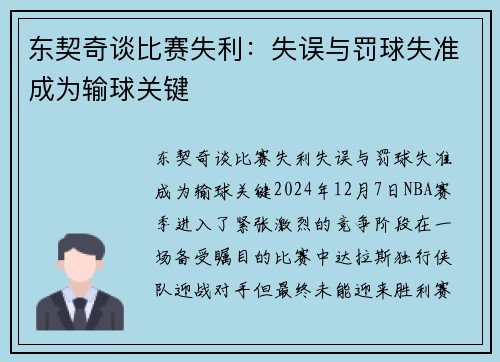 东契奇谈比赛失利：失误与罚球失准成为输球关键

东契奇谈比赛失利失误与罚球失准成为输球关键2024年12月7日NBA赛季进入了紧张激烈的竞争阶段在一场备受瞩目的比赛中达拉斯独行侠队迎战对手但最终未能迎来胜利赛